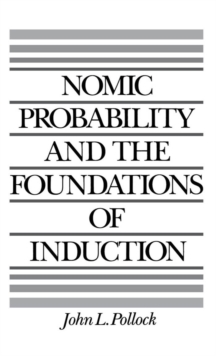 NOMIC PROBABILITY AND THE FOUNDATIONS OF INDUCTION

John L. Pollock